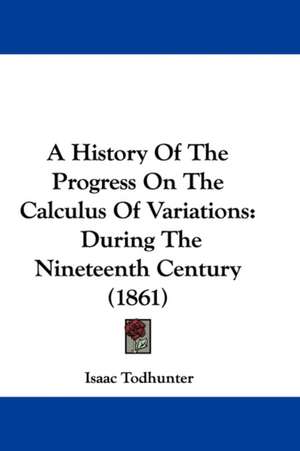 A History Of The Progress On The Calculus Of Variations: During The Nineteenth Century (1861)

Isaac Todhunter